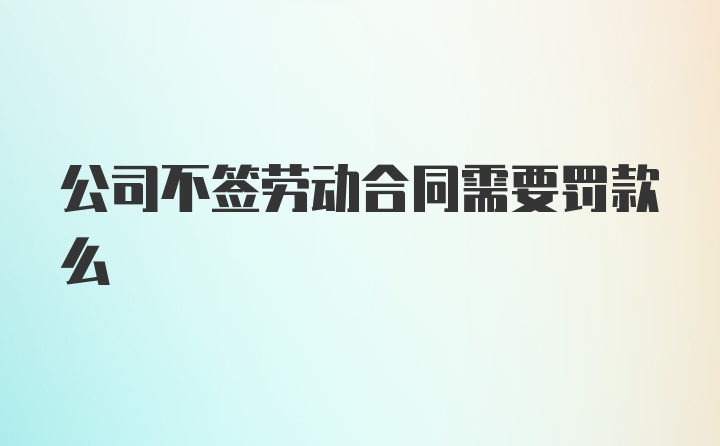 公司不签劳动合同需要罚款么